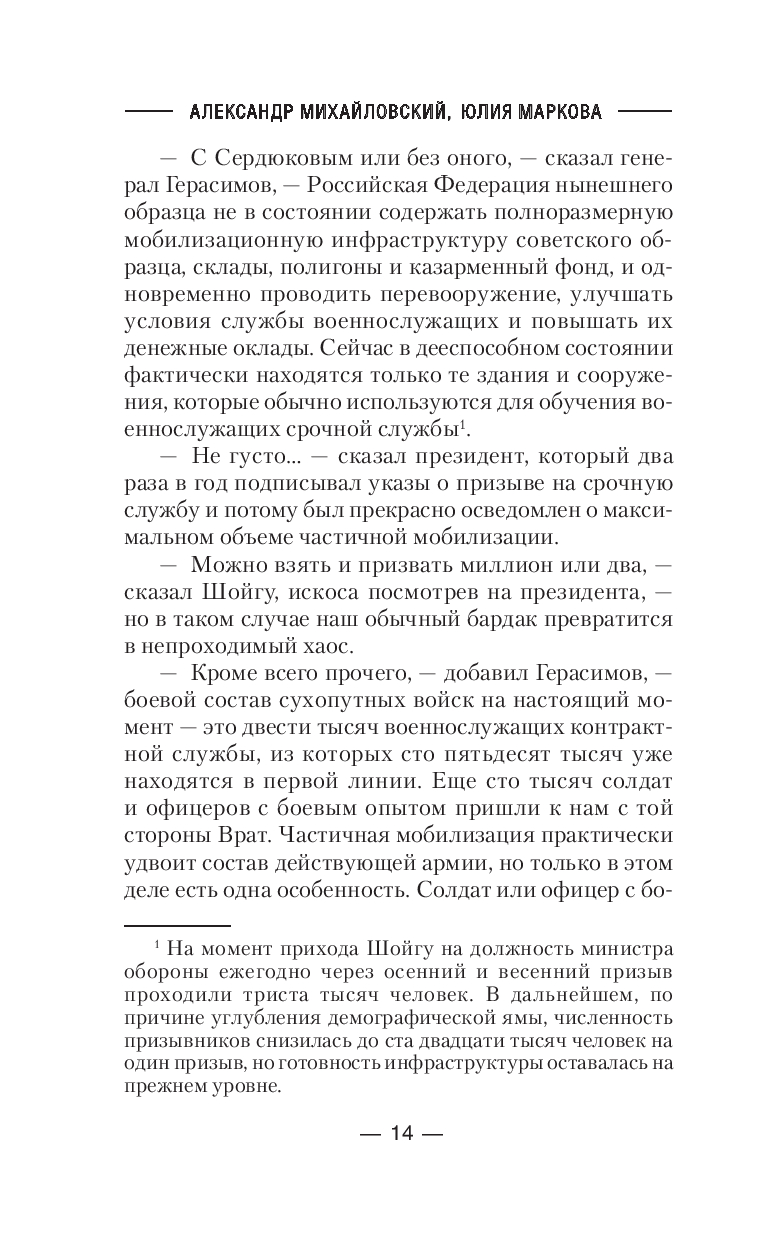 АЛЕКСАНДР МИХАЙЛОВСКИЙ, ЮЛИЯ МАРКОВА

— С Сердюковым или без оного, — сказал генерал Герасимов, — Российская Федерация нынешнего образца не в состоянии содержать полноразмерную мобилизационную инфраструктуру советского образца, склады, полигоны и казарменный фонд, и одновременно проводить перевооружение, улучшать условия службы военнослужащих и повышать их денежные оклады. Сейчас в дееспособном состоянии фактически находятся только те здания и сооружения, которые обычно используются для обучения военнослужащих срочной службы$^1$.

— Не густо... — сказал президент, который два раза в год подписывал указы о призыве на срочную службу и потому был прекрасно осведомлен о максимальном объеме частичной мобилизации.

— Можно взять и призвать миллион или два, — сказал Шойгу, искоса посмотрев на президента, — но в таком случае наш обычный бардак превратится в непроходимый хаос.

— Кроме всего прочего, — добавил Герасимов, — боевой состав сухопутных войск на настоящий момент — это двести тысяч военнослужащих контрактной службы, из которых сто пятьдесят тысяч уже находятся в первой линии. Еще сто тысяч солдат и офицеров с боевым опытом пришли к нам с той стороны Врат. Частичная мобилизация практически удвоит состав действующей армии, но только в этом деле есть одна особенность. Солдат или офицер с бо-

$^1$ На момент прихода Шойгу на должность министра обороны ежегодно через осенний и весенний призыв проходили триста тысяч человек. В дальнейшем, по причине углубления демографической ямы, численность призывников снизилась до ста двадцати тысяч человек на один призыв, но готовность инфраструктуры оставалась на прежнем уровне.

— 14 —